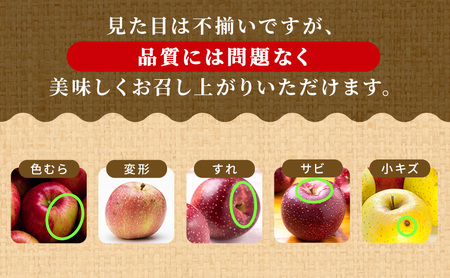 見た目は不揃いですが、

品質には問題なく

美味しくお召し上がりいただけます。

色むら

変形

すれ

サビ

小キズ